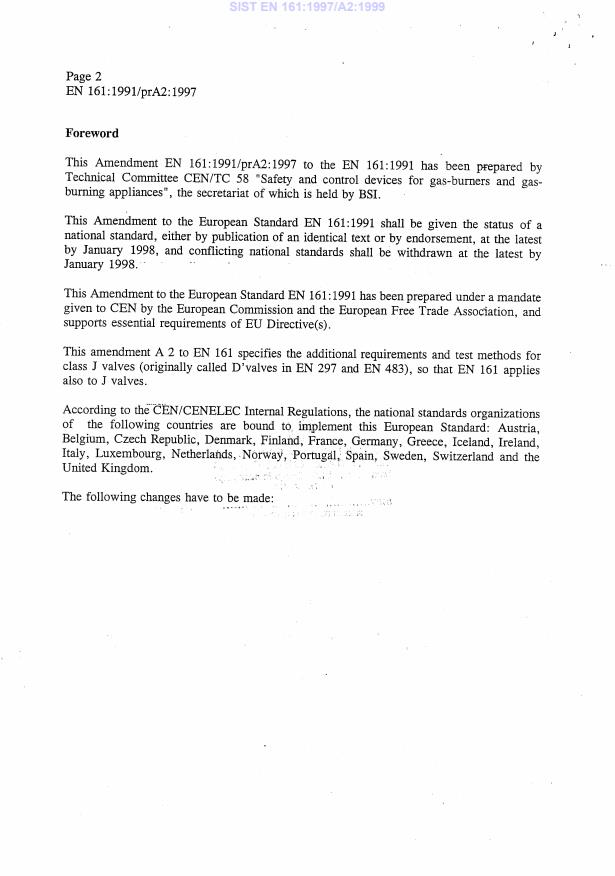 SIST EN 161:1997/A2:1999

Page 2
EN 161:1991/prA2:1997

Foreword

This Amendment EN 161:1991/prA2:1997 to the EN 161:1991 has been prepared by Technical Committee CEN/TC 58 "Safety and control devices for gas-burners and gas-burning appliances", the secretariat of which is held by BSI.

This Amendment to the European Standard EN 161:1991 shall be given the status of a national standard, either by publication of an identical text or by endorsement, at the latest by January 1998, and conflicting national standards shall be withdrawn at the latest by January 1998.

This Amendment to the European Standard EN 161:1991 has been prepared under a mandate given to CEN by the European Commission and the European Free Trade Association, and supports essential requirements of EU Directive(s).

This amendment A 2 to EN 161 specifies the additional requirements and test methods for class J valves (originally called D'valves in EN 297 and EN 483), so that EN 161 applies also to J valves.

According to the CEN/CENELEC Internal Regulations, the national standards organizations of the following countries are bound to implement this European Standard: Austria, Belgium, Czech Republic, Denmark, Finland, France, Germany, Greece, Iceland, Ireland, Italy, Luxembourg, Netherlands, Norway, Portugal, Spain, Sweden, Switzerland and the United Kingdom.

The following changes have to be made: